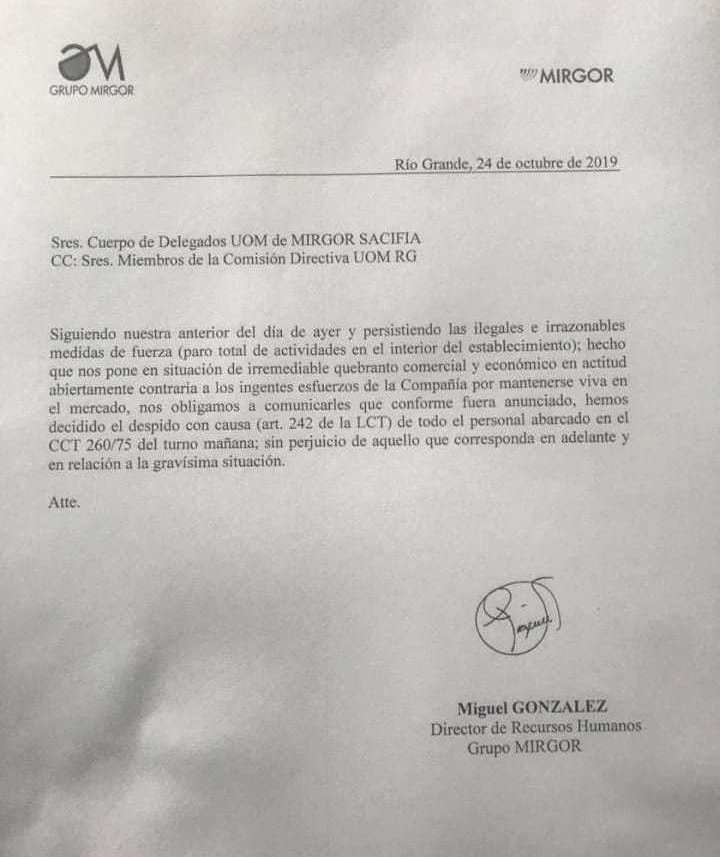 GRUPO MIRGOR

MIRGOR

Río Grande, 24 de octubre de 2019

Sres. Cuerpo de Delegados UOM de MIRGOR SACIFIA
CC: Sres. Miembros de la Comisión Directiva UOM RG

Siguiendo nuestra anterior del día de ayer y persistiendo las ilegales e irrazonables medidas de fuerza (paro total de actividades en el interior del establecimiento); hecho que nos pone en situación de irremediable quebranto comercial y económico en actitud abiertamente contraria a los ingentes esfuerzos de la Compañía por mantenerse viva en el mercado, nos obligamos a comunicarles que conforme fuera anunciado, hemos decidido el despido con causa (art. 242 de la LCT) de todo el personal abarcado en el CCT 260/75 del turno mañana; sin perjuicio de aquello que corresponda en adelante y en relación a la gravísima situación.

Atte.

Miguel GONZALEZ
Director de Recursos Humanos
Grupo MIRGOR